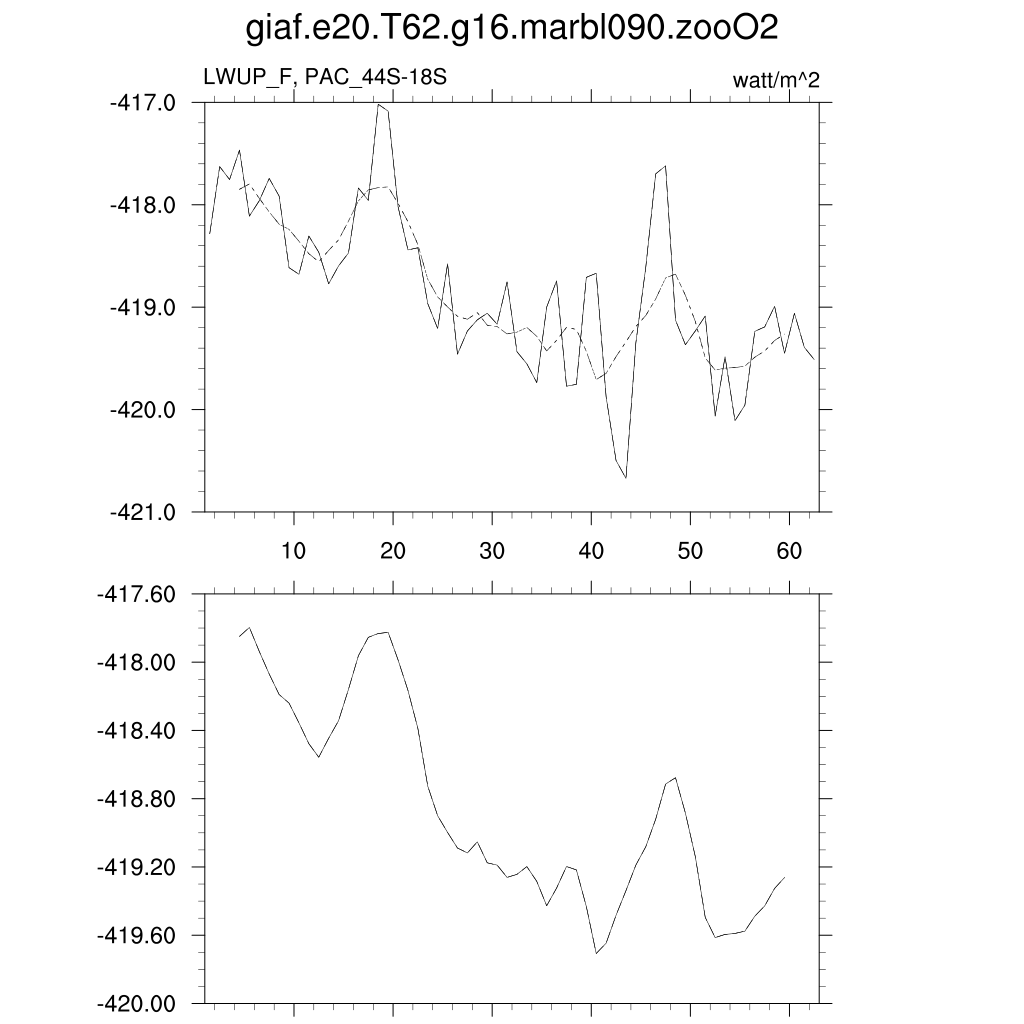 giaf.e20.T62.g16.marbl090.zooO2

LWUP_F, PAC_44S-18S

watt/m^2

-417.0
-418.0
-419.0
-420.0
-421.0

10 20 30 40 50 60

-417.60
-418.00
-418.40
-418.80
-419.20
-419.60
-420.00